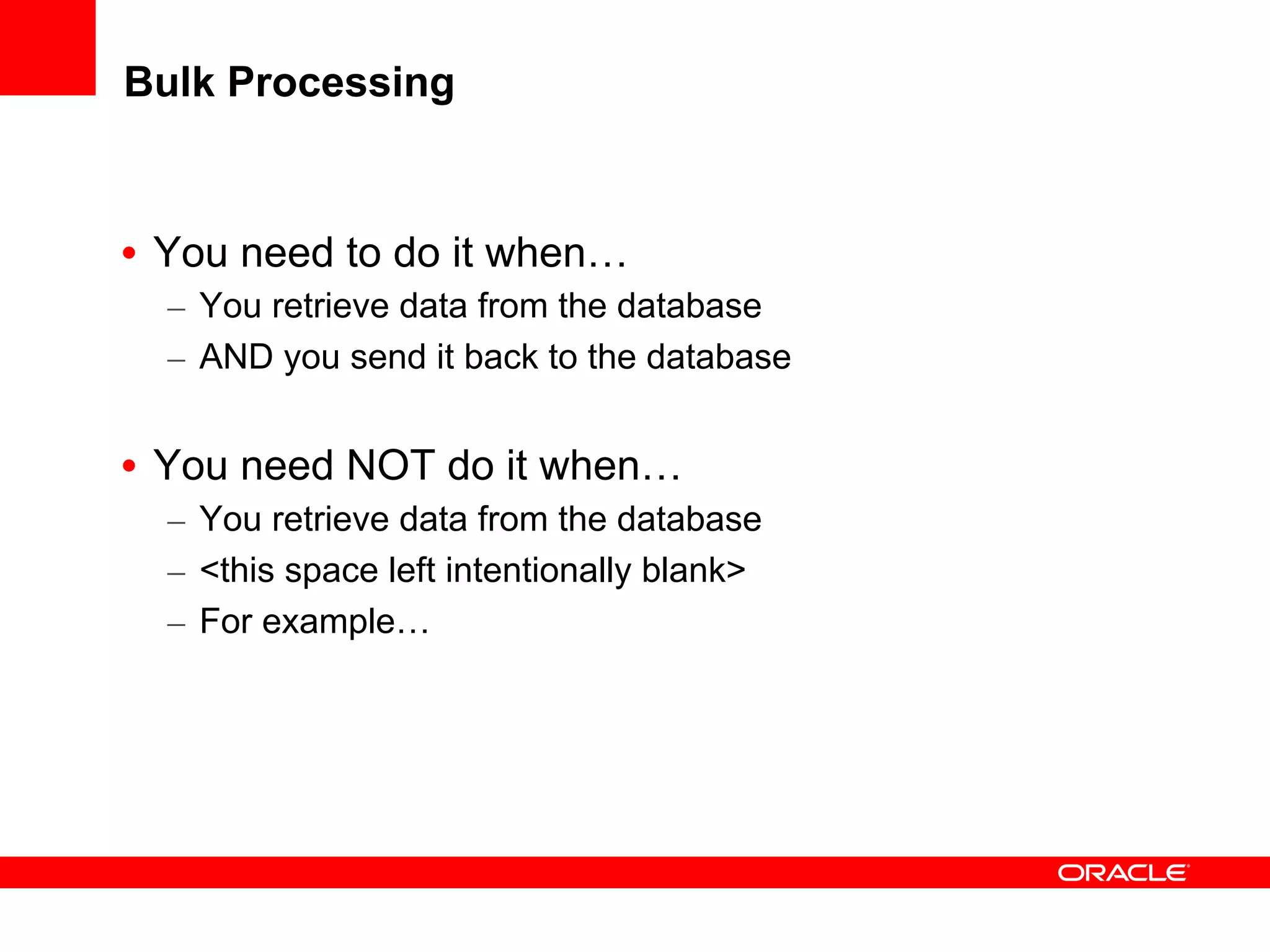 Bulk Processing

• You need to do it when…
  – You retrieve data from the database
  – AND you send it back to the database

• You need NOT do it when…
  – You retrieve data from the database
  – <this space left intentionally blank>
  – For example…

ORACLE